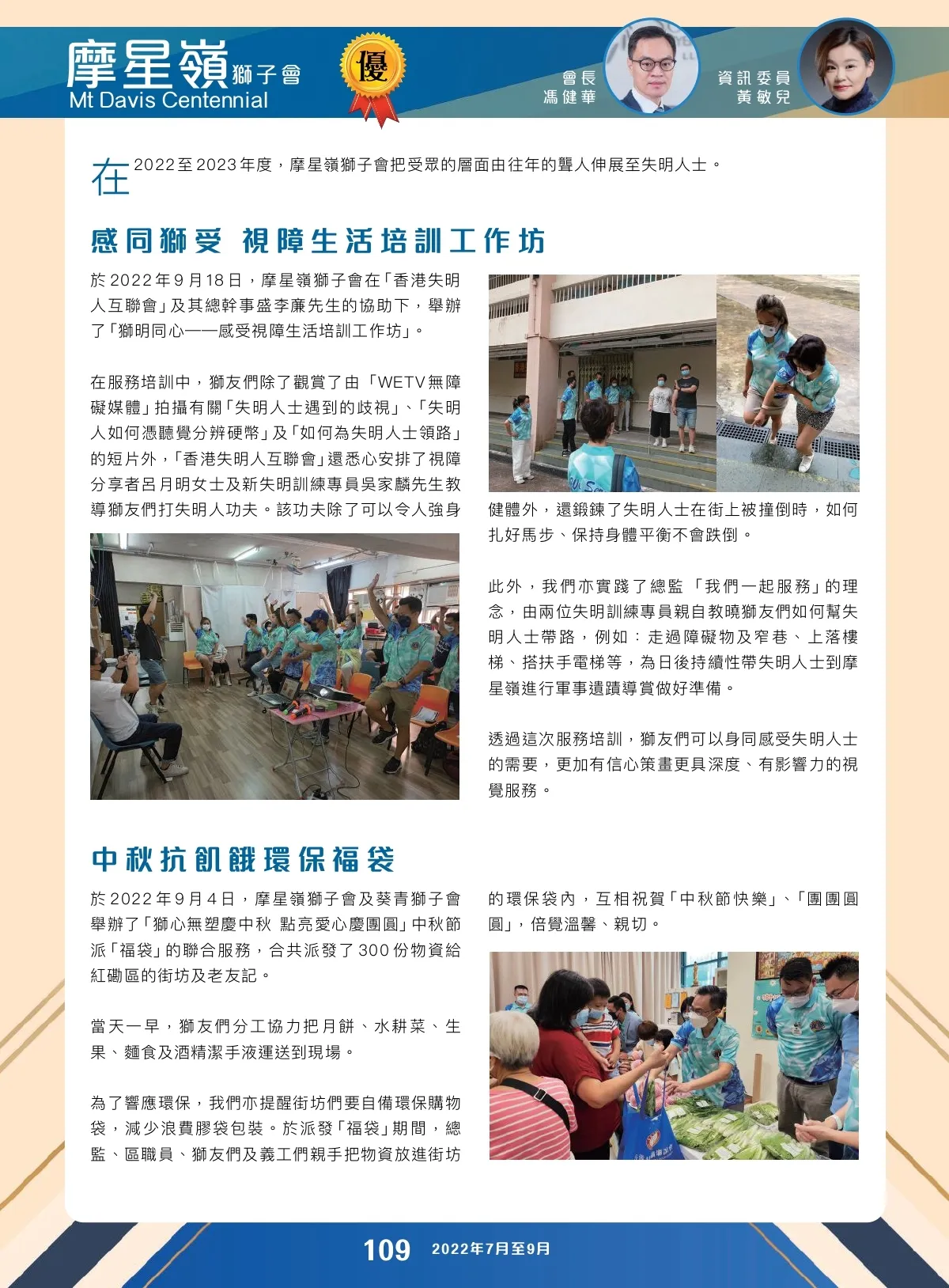 摩星嶺獅子會
Mt Davis Centennial

優

會長
馮健華

資訊委員
黃敏兒

在2022至2023年度，摩星嶺獅子會把受眾的層面由往年的聾人伸展至失明人士。

感同獅受 視障生活培訓工作坊

於2022年9月18日，摩星嶺獅子會在「香港失明人互聯會」及其總幹事盛李廉先生的協助下，舉辦了「獅明同心——感受視障生活培訓工作坊」。

在服務培訓中，獅友們除了觀賞了由「WETV無障礙媒體」拍攝有關「失明人士遇到的歧視」、「失明人如何憑聽覺分辨硬幣」及「如何為失明人士領路」的短片外，「香港失明人互聯會」還悉心安排了視障分享者呂月明女士及新失明訓練專員吳家麟先生教導獅友們打失明人功夫。該功夫除了可以令人強身健體外，還鍛鍊了失明人士在街上被撞倒時，如何扎好馬步、保持身體平衡不會跌倒。

此外，我們亦實踐了總監「我們一起服務」的理念，由兩位失明訓練專員親自教曉獅友們如何幫失明人士帶路，例如：走過障礙物及窄巷、上落樓梯、搭扶手電梯等，為日後持續性帶失明人士到摩星嶺進行軍事遺蹟導賞做好準備。

透過這次服務培訓，獅友們可以身同感受失明人士的需要，更加有信心策畫更具深度、有影響力的視覺服務。

中秋抗飢餓環保福袋

於2022年9月4日，摩星嶺獅子會及葵青獅子會舉辦了「獅心無塑慶中秋 點亮愛心慶團圓」中秋節派「福袋」的聯合服務，合共派發了300份物資給紅磡區的街坊及老友記。

當天一早，獅友們分工協力把月餅、水耕菜、生果、麵食及酒精潔手液運送到現場。

為了響應環保，我們亦提醒街坊們要自備環保購物袋，減少浪費膠袋包裝。於派發「福袋」期間，總監、區職員、獅友們及義工們親手把物資放進街坊的環保袋內，互相祝賀「中秋節快樂」、「團團圓圓」，倍覺溫馨、親切。

109 2022年7月至9月